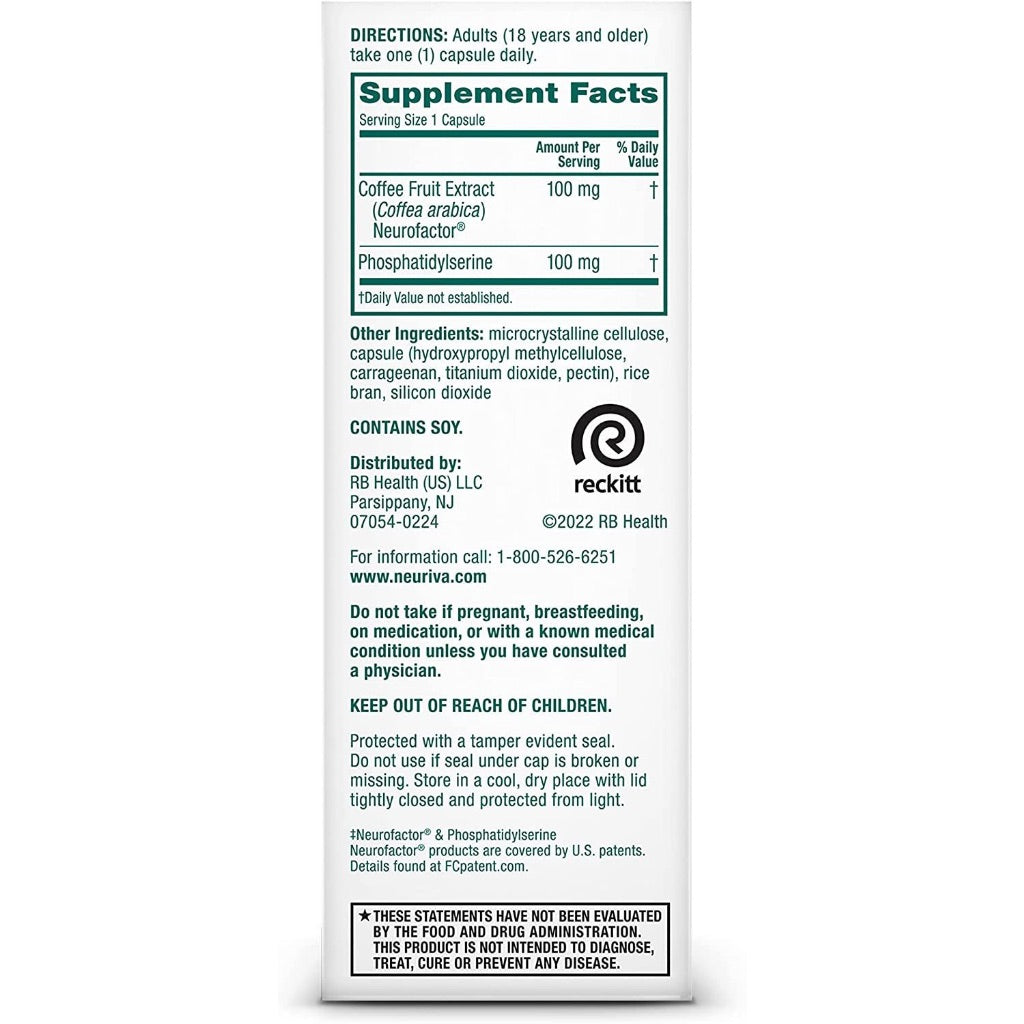 DIRECTIONS: Adults (18 years and older) take one (1) capsule daily.

Supplement Facts
Serving Size 1 Capsule

| | Amount Per Serving | % Daily Value |
|---|---|---|
| Coffee Fruit Extract (Coffea arabica) Neurofactor® | 100 mg | † |
| Phosphatidylserine | 100 mg | † |

†Daily Value not established.

Other Ingredients: microcrystalline cellulose, capsule (hydroxypropyl methylcellulose, carrageenan, titanium dioxide, pectin), rice bran, silicon dioxide

CONTAINS SOY.

Distributed by:
RB Health (US) LLC
Parsippany, NJ
07054-0224

reckitt

©2022 RB Health

For information call: 1-800-526-6251
www.neuriva.com

Do not take if pregnant, breastfeeding, on medication, or with a known medical condition unless you have consulted a physician.

KEEP OUT OF REACH OF CHILDREN.

Protected with a tamper evident seal. Do not use if seal under cap is broken or missing. Store in a cool, dry place with lid tightly closed and protected from light.

‡Neurofactor® & Phosphatidylserine
Neurofactor® products are covered by U.S. patents. Details found at FCpatent.com.

★THESE STATEMENTS HAVE NOT BEEN EVALUATED BY THE FOOD AND DRUG ADMINISTRATION. THIS PRODUCT IS NOT INTENDED TO DIAGNOSE, TREAT, CURE OR PREVENT ANY DISEASE.